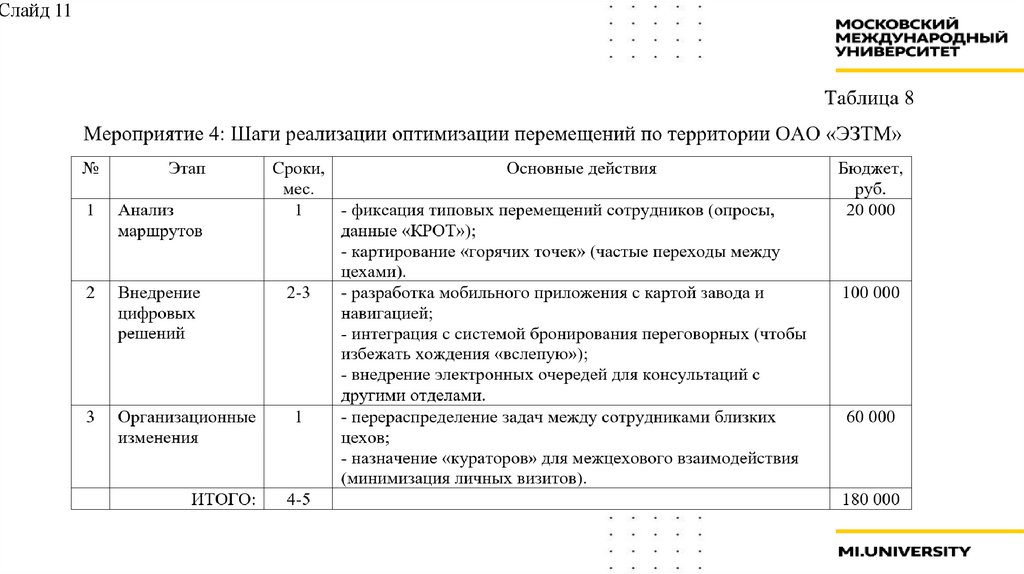 Слайд 11

МОСКОВСКИЙ МЕЖДУНАРОДНЫЙ УНИВЕРСИТЕТ

Таблица 8

Мероприятие 4: Шаги реализации оптимизации перемещений по территории ОАО «ЭЗТМ»

| № | Этап | Сроки, мес. | Основные действия | Бюджет, руб. |
|---|---|---|---|---|
| 1 | Анализ маршрутов | 1 | - фиксация типовых перемещений сотрудников (опросы, данные «КРОТ»); - картирование «горячих точек» (частые переходы между цехами). | 20 000 |
| 2 | Внедрение цифровых решений | 2-3 | - разработка мобильного приложения с картой завода и навигацией; - интеграция с системой бронирования переговорных (чтобы избежать хождения «вслепую»); - внедрение электронных очередей для консультаций с другими отделами. | 100 000 |
| 3 | Организационные изменения | 1 | - перераспределение задач между сотрудниками близких цехов; - назначение «кураторов» для межцехового взаимодействия (минимизация личных визитов). | 60 000 |
| | ИТОГО: | 4-5 | | 180 000 |

MI.UNIVERSITY